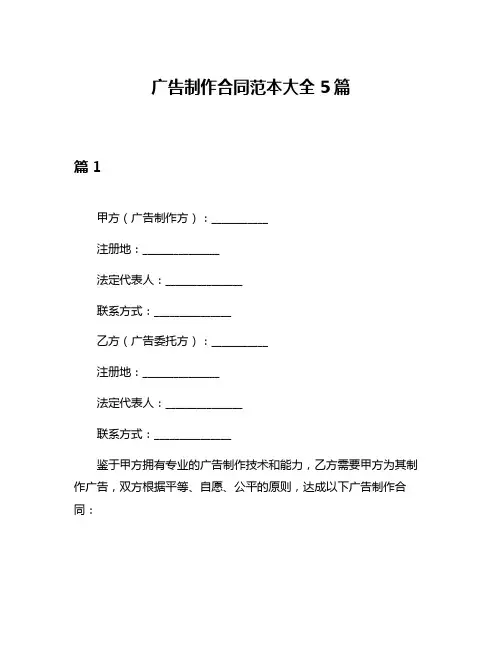 广告制作合同范本大全 5 篇

篇 1

甲方（广告制作方）：__________

注册地：______________

法定代表人：______________

联系方式：______________

乙方（广告委托方）：__________

注册地：______________

法定代表人：______________

联系方式：______________

鉴于甲方拥有专业的广告制作技术和能力，乙方需要甲方为其制作广告，双方根据平等、自愿、公平的原则，达成以下广告制作合同：